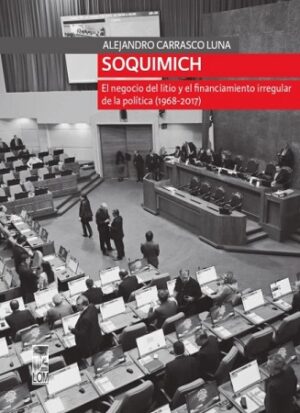 ALEJANDRO CARRASCO LUNA

SOQUIMICH

El negocio del litio y el financiamiento irregular de la política (1968-2017)

LOM